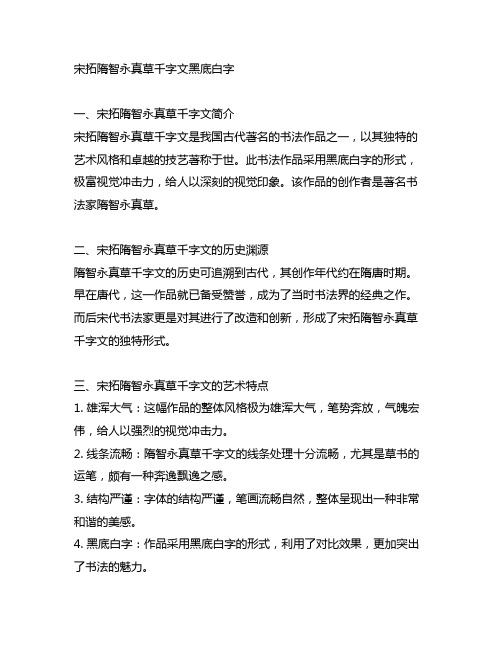 宋拓隋智永真草千字文黑底白字

一、宋拓隋智永真草千字文简介
宋拓隋智永真草千字文是我国古代著名的书法作品之一，以其独特的艺术风格和卓越的技艺著称于世。此书法作品采用黑底白字的形式，极富视觉冲击力，给人以深刻的视觉印象。该作品的创作者是著名书法家隋智永真草。

二、宋拓隋智永真草千字文的历史渊源
隋智永真草千字文的历史可追溯到古代，其创作年代约在隋唐时期。早在唐代，这一作品就已备受赞誉，成为了当时书法界的经典之作。而后宋代书法家更是对其进行了改造和创新，形成了宋拓隋智永真草千字文的独特形式。

三、宋拓隋智永真草千字文的艺术特点
1. 雄浑大气：这幅作品的整体风格极为雄浑大气，笔势奔放，气魄宏伟，给人以强烈的视觉冲击力。
2. 线条流畅：隋智永真草千字文的线条处理十分流畅，尤其是草书的运笔，颇有一种奔逸飘逸之感。
3. 结构严谨：字体的结构严谨，笔画流畅自然，整体呈现出一种非常和谐的美感。
4. 黑底白字：作品采用黑底白字的形式，利用了对比效果，更加突出了书法的魅力。